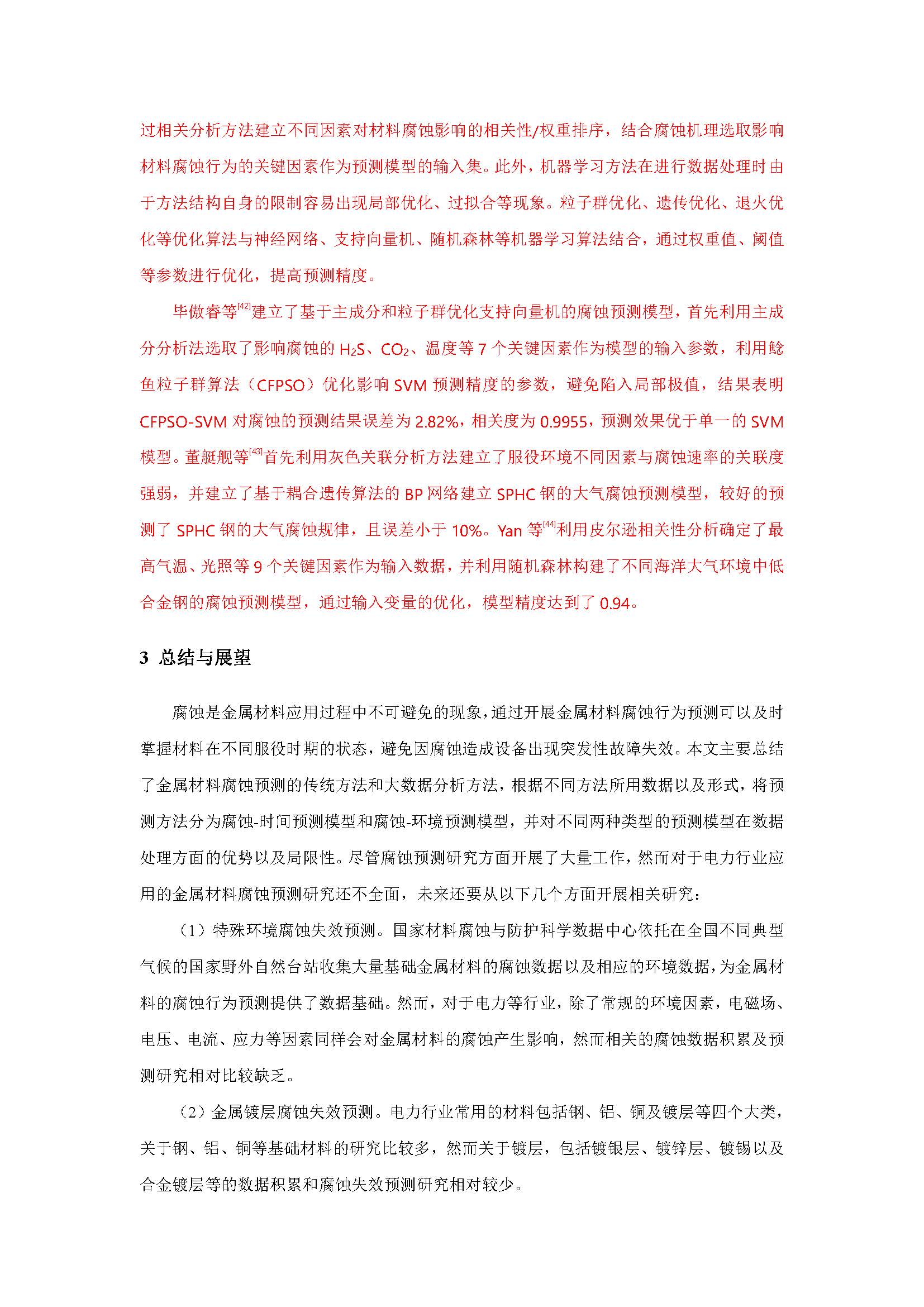 过相关分析方法建立不同因素对材料腐蚀影响的相关性/权重排序，结合腐蚀机理选取影响材料腐蚀行为的关键因素作为预测模型的输入集。此外，机器学习方法在进行数据处理时由于方法结构自身的限制容易出现局部优化、过拟合等现象。粒子群优化、遗传优化、退火优化等优化算法与神经网络、支持向量机、随机森林等机器学习算法结合，通过权重值、阈值等参数进行优化，提高预测精度。

毕傲睿等$^{[42]}$建立了基于主成分和粒子群优化支持向量机的腐蚀预测模型，首先利用主成分分析法选取了影响腐蚀的 $H_2S$、$CO_2$、温度等 7 个关键因素作为模型的输入参数，利用鲶鱼粒子群算法（CFPSO）优化影响 SVM 预测精度的参数，避免陷入局部极值，结果表明 CFPSO-SVM 对腐蚀的预测结果误差为 2.82%，相关度为 0.9955，预测效果优于单一的 SVM 模型。董艇舰等$^{[43]}$首先利用灰色关联分析方法建立了服役环境不同因素与腐蚀速率的关联度强弱，并建立了基于耦合遗传算法的 BP 网络建立 SPHC 钢的大气腐蚀预测模型，较好的预测了 SPHC 钢的大气腐蚀规律，且误差小于 10%。Yan 等$^{[44]}$利用皮尔逊相关性分析确定了最高气温、光照等 9 个关键因素作为输入数据，并利用随机森林构建了不同海洋大气环境中低合金钢的腐蚀预测模型，通过输入变量的优化，模型精度达到了 0.94。

3 总结与展望

腐蚀是金属材料应用过程中不可避免的现象，通过开展金属材料腐蚀行为预测可以及时掌握材料在不同服役时期的状态，避免因腐蚀造成设备出现突发性故障失效。本文主要总结了金属材料腐蚀预测的传统方法和大数据分析方法，根据不同方法所用数据以及形式，将预测方法分为腐蚀-时间预测模型和腐蚀-环境预测模型，并对不同两种类型的预测模型在数据处理方面的优势以及局限性。尽管腐蚀预测研究方面开展了大量工作，然而对于电力行业应用的金属材料腐蚀预测研究还不全面，未来还要从以下几个方面开展相关研究：

（1）特殊环境腐蚀失效预测。国家材料腐蚀与防护科学数据中心依托在全国不同典型气候的国家野外自然台站收集大量基础金属材料的腐蚀数据以及相应的环境数据，为金属材料的腐蚀行为预测提供了数据基础。然而，对于电力等行业，除了常规的环境因素，电磁场、电压、电流、应力等因素同样会对金属材料的腐蚀产生影响，然而相关的腐蚀数据积累及预测研究相对比较缺乏。

（2）金属镀层腐蚀失效预测。电力行业常用的材料包括钢、铝、铜及镀层等四个大类，关于钢、铝、铜等基础材料的研究比较多，然而关于镀层，包括镀银层、镀锌层、镀锡以及合金镀层等的数据积累和腐蚀失效预测研究相对较少。